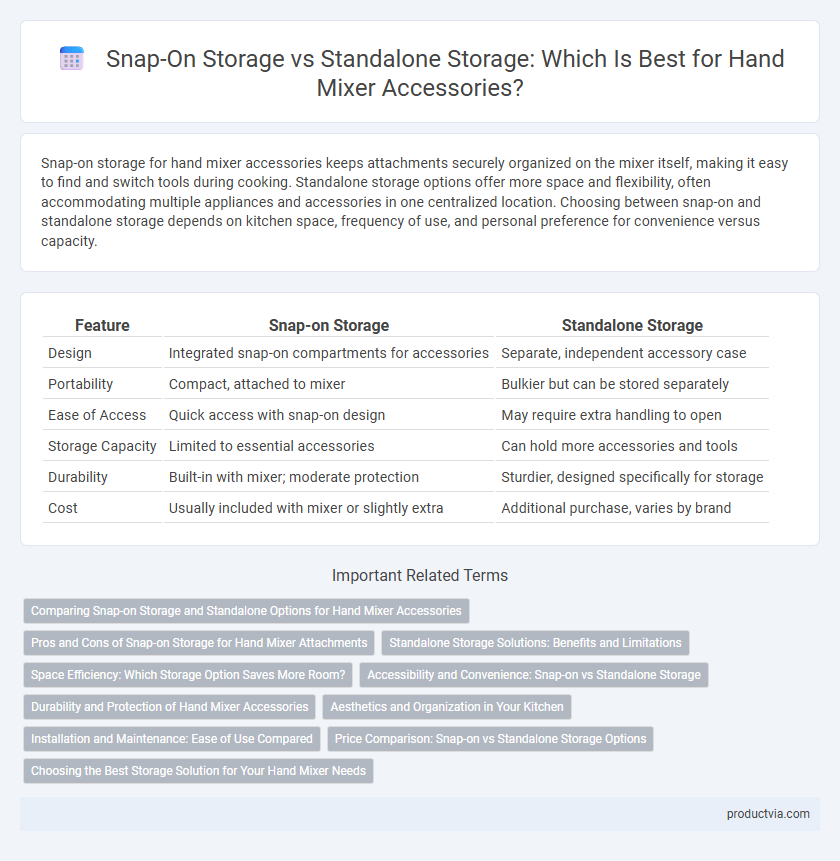 Snap-On Storage vs Standalone Storage: Which Is Best for Hand Mixer Accessories?

Snap-on storage for hand mixer accessories keeps attachments securely organized on the mixer itself, making it easy to find and switch tools during cooking. Standalone storage options offer more space and flexibility, often accommodating multiple appliances and accessories in one centralized location. Choosing between snap-on and standalone storage depends on kitchen space, frequency of use, and personal preference for convenience versus capacity.

| Feature | Snap-on Storage | Standalone Storage |
|---|---|---|
| Design | Integrated snap-on compartments for accessories | Separate, independent accessory case |
| Portability | Compact, attached to mixer | Bulkier but can be stored separately |
| Ease of Access | Quick access with snap-on design | May require extra handling to open |
| Storage Capacity | Limited to essential accessories | Can hold more accessories and tools |
| Durability | Built-in with mixer; moderate protection | Sturdier, designed specifically for storage |
| Cost | Usually included with mixer or slightly extra | Additional purchase, varies by brand |

Important Related Terms

Comparing Snap-on Storage and Standalone Options for Hand Mixer Accessories

Pros and Cons of Snap-on Storage for Hand Mixer Attachments

Standalone Storage Solutions: Benefits and Limitations

Space Efficiency: Which Storage Option Saves More Room?

Accessibility and Convenience: Snap-on vs Standalone Storage

Durability and Protection of Hand Mixer Accessories

Aesthetics and Organization in Your Kitchen

Installation and Maintenance: Ease of Use Compared

Price Comparison: Snap-on vs Standalone Storage Options

Choosing the Best Storage Solution for Your Hand Mixer Needs

productvia.com